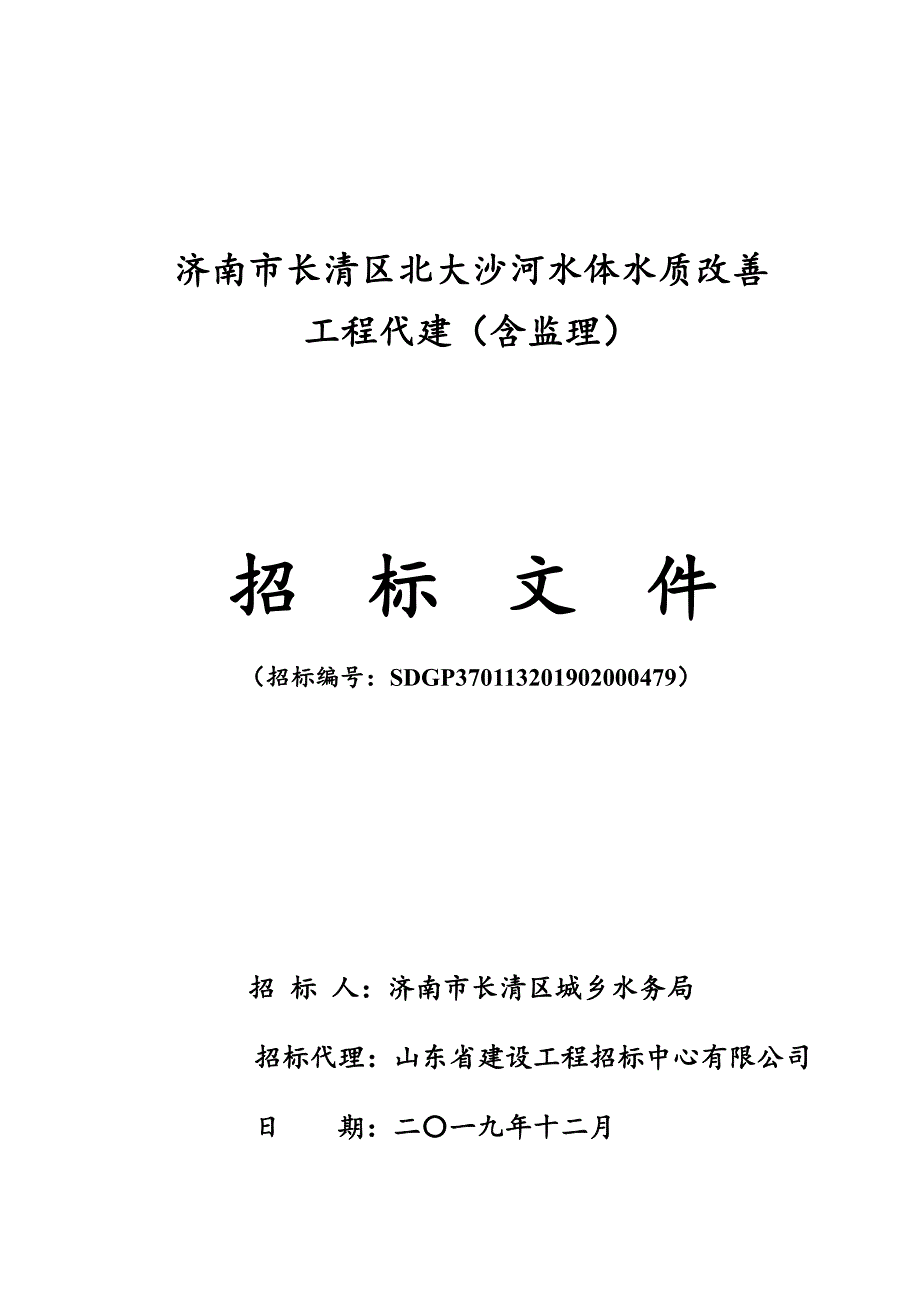 济南市长清区北大沙河水体水质改善工程代建（含监理）

招　标　文　件

（招标编号：SDGP370113201902000479）

招 标 人：济南市长清区城乡水务局

招标代理：山东省建设工程招标中心有限公司

日　　期：二〇一九年十二月